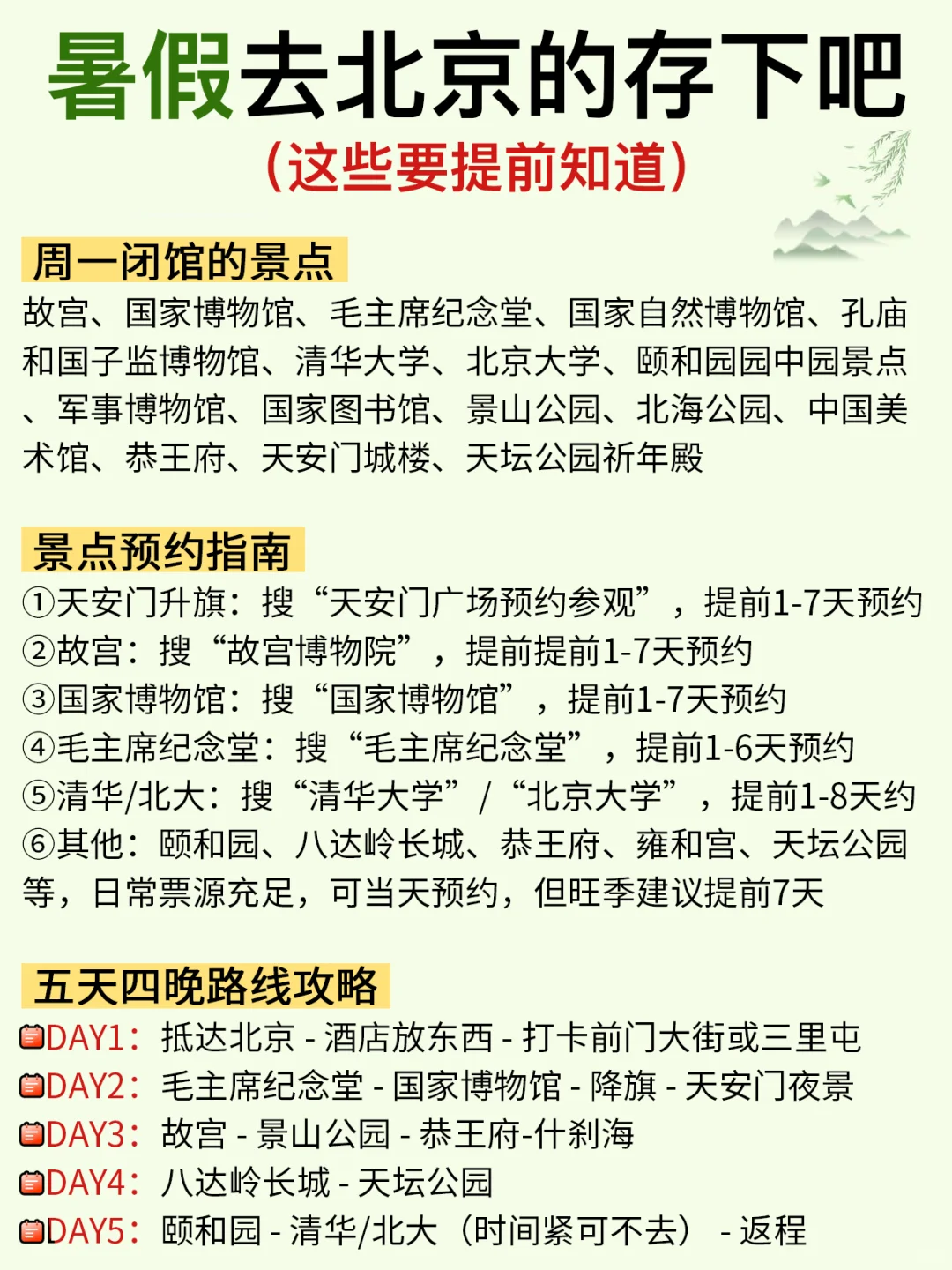 暑假去北京的存下吧
(这些要提前知道)

周一闭馆的景点
故宫、国家博物馆、毛主席纪念堂、国家自然博物馆、孔庙和国子监博物馆、清华大学、北京大学、颐和园园中园景点、军事博物馆、国家图书馆、景山公园、北海公园、中国美术馆、恭王府、天安门城楼、天坛公园祈年殿

景点预约指南
①天安门升旗：搜“天安门广场预约参观”，提前1-7天预约
②故宫：搜“故宫博物院”，提前提前1-7天预约
③国家博物馆：搜“国家博物馆”，提前1-7天预约
④毛主席纪念堂：搜“毛主席纪念堂”，提前1-6天预约
⑤清华/北大：搜“清华大学”/“北京大学”，提前1-8天约
⑥其他：颐和园、八达岭长城、恭王府、雍和宫、天坛公园等，日常票源充足，可当天预约，但旺季建议提前7天

五天四晚路线攻略
DAY1：抵达北京 - 酒店放东西 - 打卡前门大街或三里屯
DAY2：毛主席纪念堂 - 国家博物馆 - 降旗 - 天安门夜景
DAY3：故宫 - 景山公园 - 恭王府-什刹海
DAY4：八达岭长城 - 天坛公园
DAY5：颐和园 - 清华/北大（时间紧可不去） - 返程